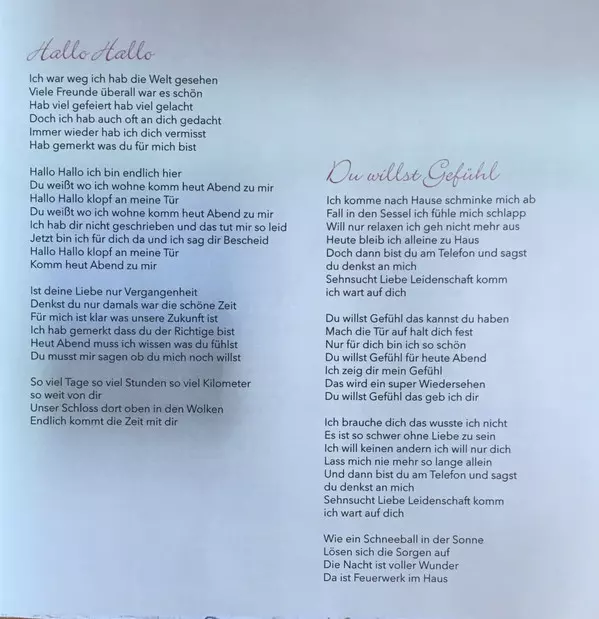 Hallo Hallo

Ich war weg ich hab die Welt gesehen
Viele Freunde überall war es schön
Hab viel gefeiert hab viel gelacht
Doch ich hab auch oft an dich gedacht
Immer wieder hab ich dich vermisst
Hab gemerkt was du für mich bist

Hallo Hallo ich bin endlich hier
Du weißt wo ich wohne komm heut Abend zu mir
Hallo Hallo klopf an meine Tür
Du weißt wo ich wohne komm heut Abend zu mir
Ich hab dir nicht geschrieben und das tut mir so leid
Jetzt bin ich für dich da und ich sag dir Bescheid
Hallo Hallo klopf an meine Tür
Komm heut Abend zu mir

Ist deine Liebe nur Vergangenheit
Denkst du nur damals war die schöne Zeit
Für mich ist klar was unsere Zukunft ist
Ich hab gemerkt dass du der Richtige bist
Heut Abend muss ich wissen was du fühlst
Du musst mir sagen ob du mich noch willst

So viel Tage so viel Stunden so viel Kilometer
so weit von dir
Unser Schloss dort oben in den Wolken
Endlich kommt die Zeit mit dir

Du willst Gefühl

Ich komme nach Hause schminke mich ab
Fall in den Sessel ich fühle mich schlapp
Will nur relaxen ich geh nicht mehr aus
Heute bleib ich alleine zu Haus
Doch dann bist du am Telefon und sagst
du denkst an mich
Sehnsucht Liebe Leidenschaft komm
ich wart auf dich

Du willst Gefühl das kannst du haben
Mach die Tür auf halt dich fest
Nur für dich bin ich so schön
Du willst Gefühl für heute Abend
Ich zeig dir mein Gefühl
Das wird ein super Wiedersehen
Du willst Gefühl das geb ich dir

Ich brauche dich das wusste ich nicht
Es ist so schwer ohne Liebe zu sein
Ich will keinen andern ich will nur dich
Lass mich nie mehr so lange allein
Und dann bist du am Telefon und sagst
du denkst an mich
Sehnsucht Liebe Leidenschaft komm
ich wart auf dich

Wie ein Schneeball in der Sonne
Lösen sich die Sorgen auf
Die Nacht ist voller Wunder
Da ist Feuerwerk im Haus